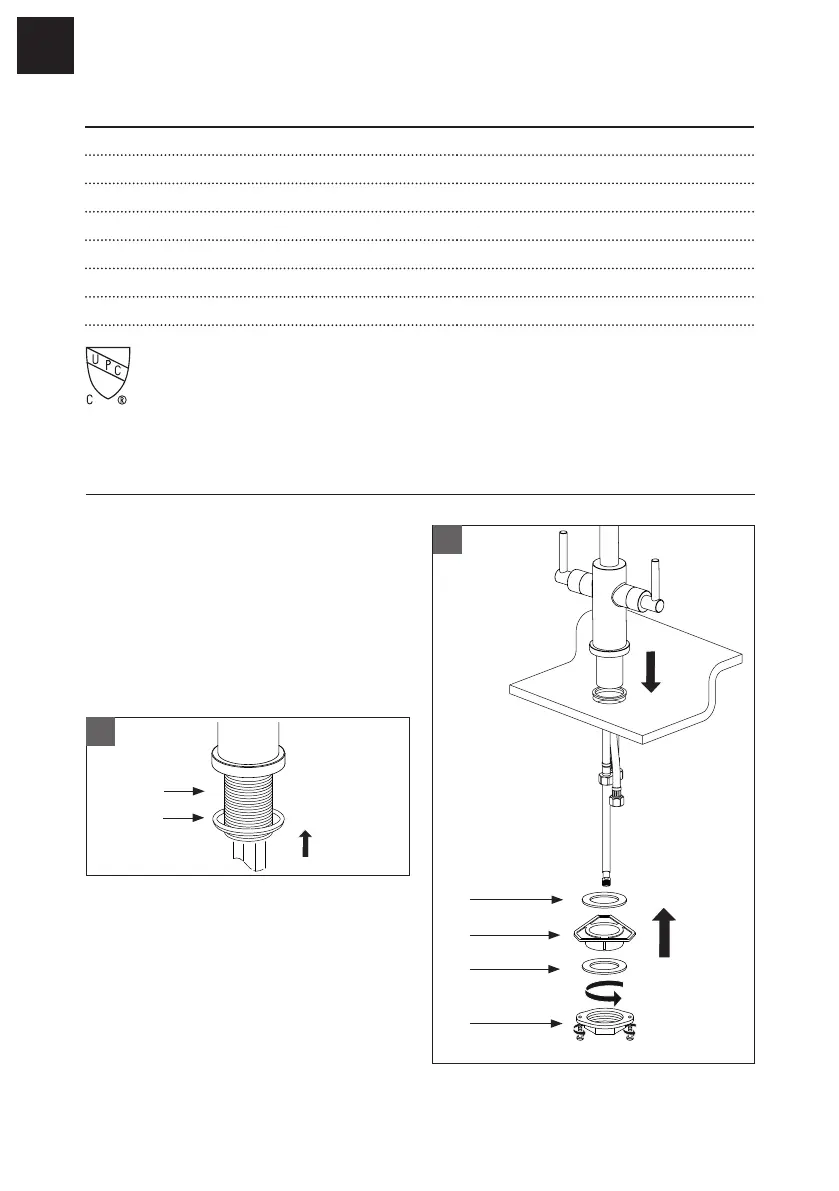 U P C
C ®